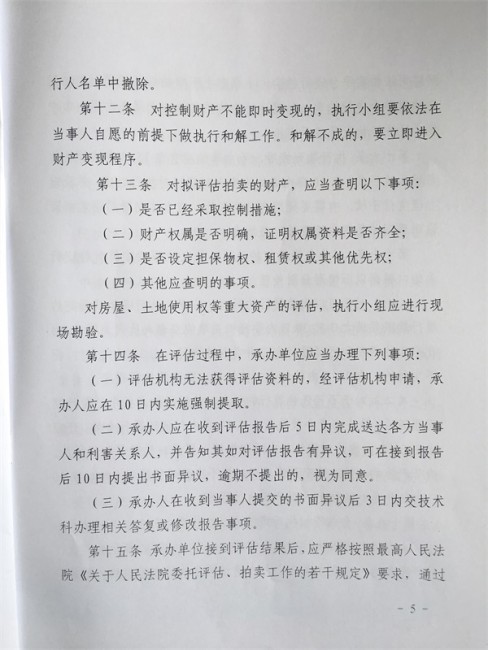 行人名单中撤除。

第十二条　对控制财产不能即时变现的，执行小组要依法在当事人自愿的前提下做执行和解工作。和解不成的，要立即进入财产变现程序。

第十三条　对拟评估拍卖的财产，应当查明以下事项：

（一）是否已经采取控制措施；

（二）财产权属是否明确，证明权属资料是否齐全；

（三）是否设定担保物权、租赁权或其他优先权；

（四）其他应查明的事项。

对房屋、土地使用权等重大资产的评估，执行小组应进行现场勘验。

第十四条　在评估过程中，承办单位应当办理下列事项：

（一）评估机构无法获得评估资料的，经评估机构申请，承办人应在10日内实施强制提取。

（二）承办人应在收到评估报告后5日内完成送达各方当事人和利害关系人，并告知其如对评估报告有异议，可在接到报告后10日内提出书面异议，逾期不提出的，视为同意。

（三）承办人在收到当事人提交的书面异议后3日内交技术科办理相关答复或修改报告事项。

第十五条　承办单位接到评估结果后，应严格按照最高人民法院《关于人民法院委托评估、拍卖工作的若干规定》要求，通过

－5－